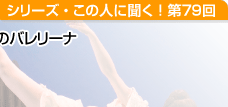 シリーズ・この人に聞く！第79回

のバレリーナ